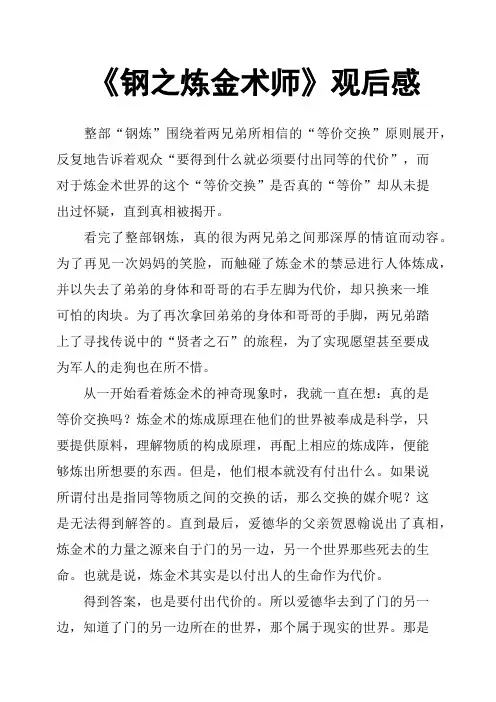 《钢之炼金术师》观后感

整部“钢炼”围绕着两兄弟所相信的“等价交换”原则展开，反复地告诉着观众“要得到什么就必须要付出同等的代价”，而对于炼金术世界的这个“等价交换”是否真的“等价”却从未提出过怀疑，直到真相被揭开。

看完了整部钢炼，真的很为两兄弟之间那深厚的情谊而动容。为了再见一次妈妈的笑脸，而触碰了炼金术的禁忌进行人体炼成，并以失去了弟弟的身体和哥哥的右手左脚为代价，却只换来一堆可怕的肉块。为了再次拿回弟弟的身体和哥哥的手脚，两兄弟踏上了寻找传说中的“贤者之石”的旅程，为了实现愿望甚至要成为军人的走狗也在所不惜。

从一开始看着炼金术的神奇现象时，我就一直在想：真的是等价交换吗？炼金术的炼成原理在他们的世界被奉成是科学，只要提供原料，理解物质的构成原理，再配上相应的炼成阵，便能够炼出所想要的东西。但是，他们根本就没有付出什么。如果说所谓付出是指同等物质之间的交换的话，那么交换的媒介呢？这是无法得到解答的。直到最后，爱德华的父亲贺恩翰说出了真相，炼金术的力量之源来自于门的另一边，另一个世界那些死去的生命。也就是说，炼金术其实是以付出人的生命作为代价。

得到答案，也是要付出代价的。所以爱德华去到了门的另一边，知道了门的另一边所在的世界，那个属于现实的世界。那是